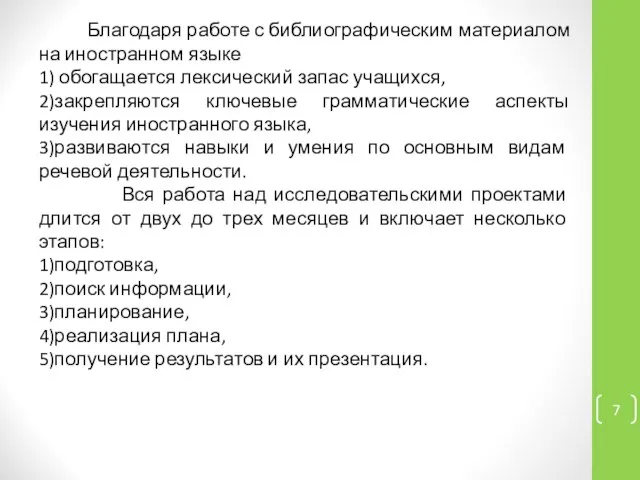 Благодаря работе с библиографическим материалом на иностранном языке
1) обогащается лексический запас учащихся,
2)закрепляются ключевые грамматические аспекты изучения иностранного языка,
3)развиваются навыки и умения по основным видам речевой деятельности.

Вся работа над исследовательскими проектами длится от двух до трех месяцев и включает несколько этапов:
1)подготовка,
2)поиск информации,
3)планирование,
4)реализация плана,
5)получение результатов и их презентация.

7